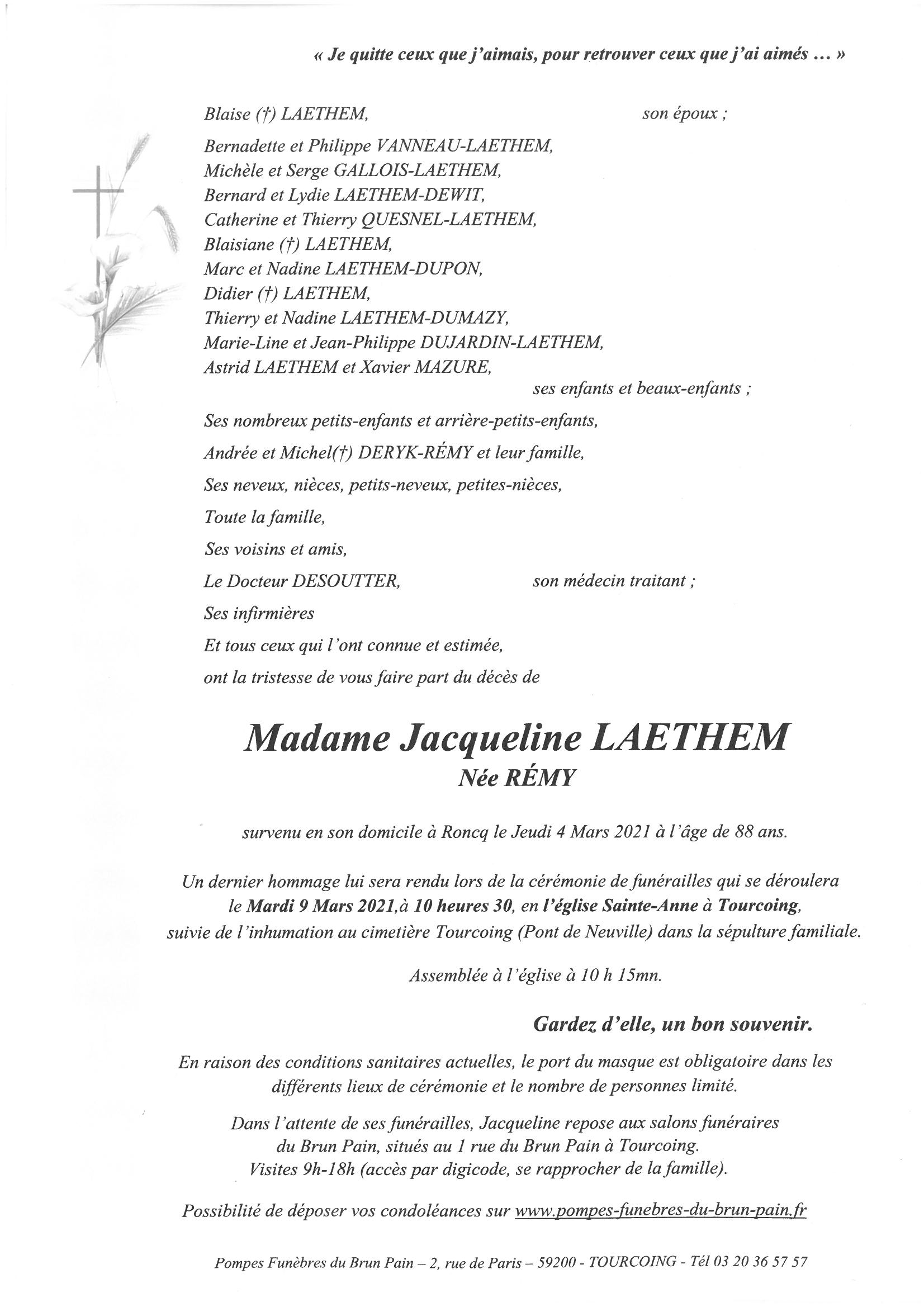 « Je quitte ceux que j'aimais, pour retrouver ceux que j'ai aimés … »

Blaise (†) LAETHEM, son époux ;

Bernadette et Philippe VANNEAU-LAETHEM,
Michèle et Serge GALLOIS-LAETHEM,
Bernard et Lydie LAETHEM-DEWIT,
Catherine et Thierry QUESNEL-LAETHEM,
Blaisiane (†) LAETHEM,
Marc et Nadine LAETHEM-DUPON,
Didier (†) LAETHEM,
Thierry et Nadine LAETHEM-DUMAZY,
Marie-Line et Jean-Philippe DUJARDIN-LAETHEM,
Astrid LAETHEM et Xavier MAZURE,
ses enfants et beaux-enfants ;

Ses nombreux petits-enfants et arrière-petits-enfants,

Andrée et Michel(†) DERYK-RÉMY et leur famille,

Ses neveux, nièces, petits-neveux, petites-nièces,

Toute la famille,

Ses voisins et amis,

Le Docteur DESOUTTER, son médecin traitant ;

Ses infirmières

Et tous ceux qui l'ont connue et estimée,

ont la tristesse de vous faire part du décès de

Madame Jacqueline LAETHEM
Née RÉMY

survenu en son domicile à Roncq le Jeudi 4 Mars 2021 à l'âge de 88 ans.

Un dernier hommage lui sera rendu lors de la cérémonie de funérailles qui se déroulera le Mardi 9 Mars 2021,à 10 heures 30, en l'église Sainte-Anne à Tourcoing, suivie de l'inhumation au cimetière Tourcoing (Pont de Neuville) dans la sépulture familiale.

Assemblée à l'église à 10 h 15mn.

Gardez d'elle, un bon souvenir.

En raison des conditions sanitaires actuelles, le port du masque est obligatoire dans les différents lieux de cérémonie et le nombre de personnes limité.

Dans l'attente de ses funérailles, Jacqueline repose aux salons funéraires du Brun Pain, situés au 1 rue du Brun Pain à Tourcoing.
Visites 9h-18h (accès par digicode, se rapprocher de la famille).

Possibilité de déposer vos condoléances sur www.pompes-funebres-du-brun-pain.fr

Pompes Funèbres du Brun Pain – 2, rue de Paris – 59200 - TOURCOING - Tél 03 20 36 57 57